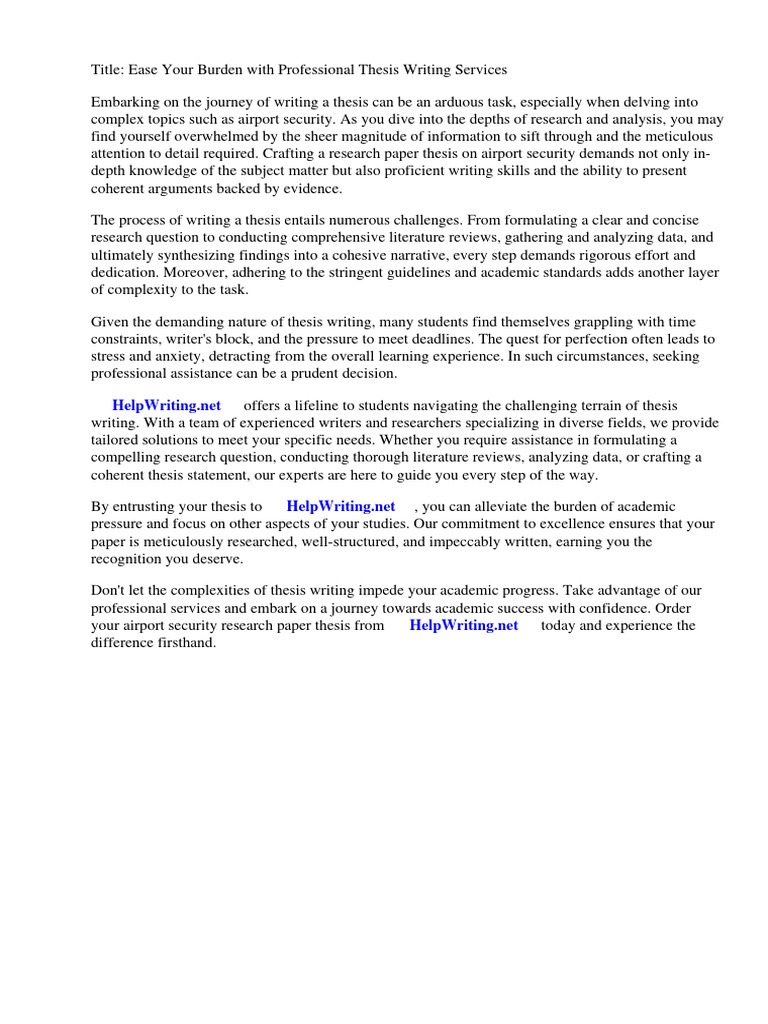 Title: Ease Your Burden with Professional Thesis Writing Services

Embarking on the journey of writing a thesis can be an arduous task, especially when delving into complex topics such as airport security. As you dive into the depths of research and analysis, you may find yourself overwhelmed by the sheer magnitude of information to sift through and the meticulous attention to detail required. Crafting a research paper thesis on airport security demands not only in-depth knowledge of the subject matter but also proficient writing skills and the ability to present coherent arguments backed by evidence.

The process of writing a thesis entails numerous challenges. From formulating a clear and concise research question to conducting comprehensive literature reviews, gathering and analyzing data, and ultimately synthesizing findings into a cohesive narrative, every step demands rigorous effort and dedication. Moreover, adhering to the stringent guidelines and academic standards adds another layer of complexity to the task.

Given the demanding nature of thesis writing, many students find themselves grappling with time constraints, writer's block, and the pressure to meet deadlines. The quest for perfection often leads to stress and anxiety, detracting from the overall learning experience. In such circumstances, seeking professional assistance can be a prudent decision.

HelpWriting.net offers a lifeline to students navigating the challenging terrain of thesis writing. With a team of experienced writers and researchers specializing in diverse fields, we provide tailored solutions to meet your specific needs. Whether you require assistance in formulating a compelling research question, conducting thorough literature reviews, analyzing data, or crafting a coherent thesis statement, our experts are here to guide you every step of the way.

By entrusting your thesis to HelpWriting.net , you can alleviate the burden of academic pressure and focus on other aspects of your studies. Our commitment to excellence ensures that your paper is meticulously researched, well-structured, and impeccably written, earning you the recognition you deserve.

Don't let the complexities of thesis writing impede your academic progress. Take advantage of our professional services and embark on a journey towards academic success with confidence. Order your airport security research paper thesis from HelpWriting.net today and experience the difference firsthand.